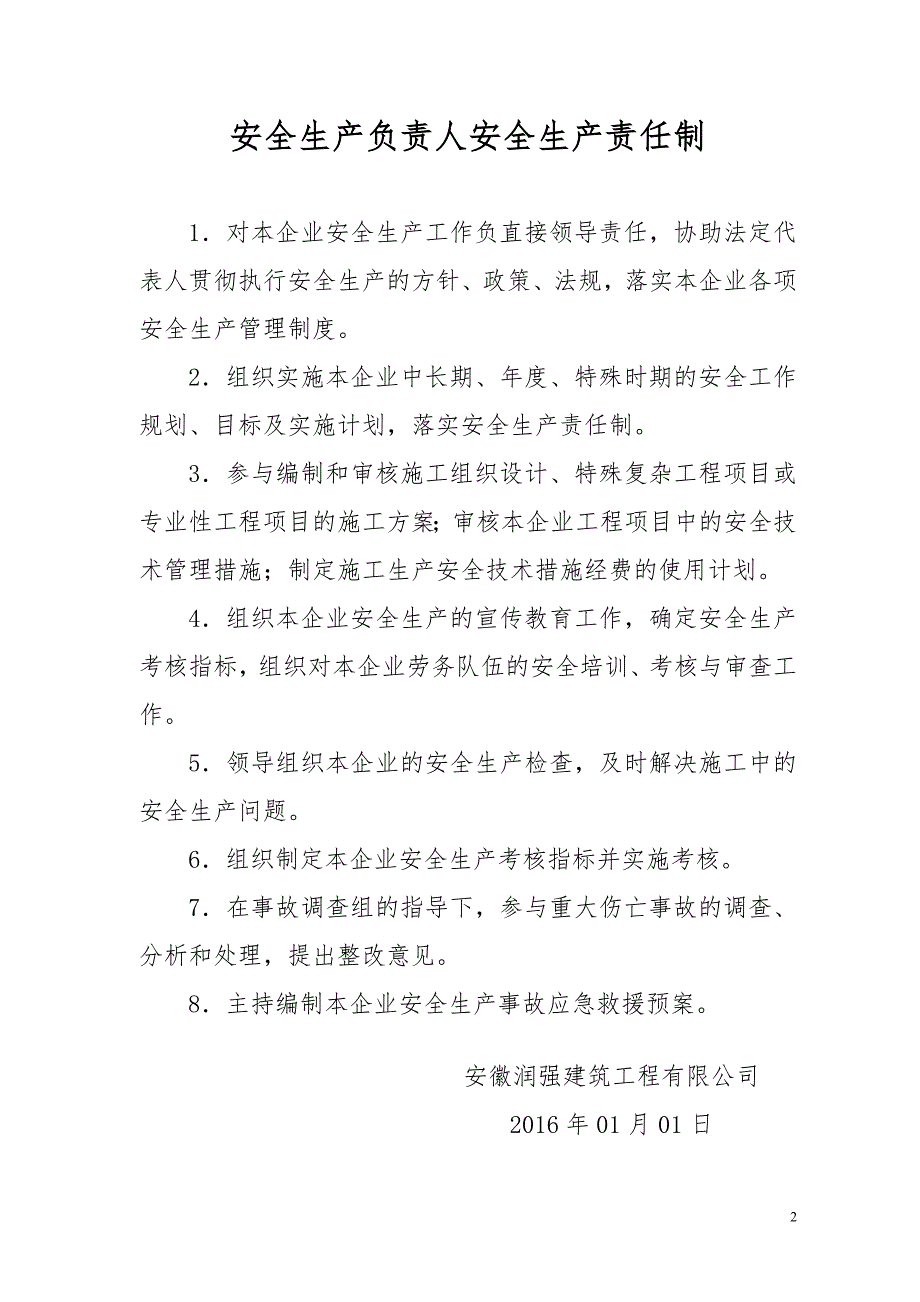 安全生产负责人安全生产责任制

1．对本企业安全生产工作负直接领导责任，协助法定代表人贯彻执行安全生产的方针、政策、法规，落实本企业各项安全生产管理制度。

2．组织实施本企业中长期、年度、特殊时期的安全工作规划、目标及实施计划，落实安全生产责任制。

3．参与编制和审核施工组织设计、特殊复杂工程项目或专业性工程项目的施工方案；审核本企业工程项目中的安全技术管理措施；制定施工生产安全技术措施经费的使用计划。

4．组织本企业安全生产的宣传教育工作，确定安全生产考核指标，组织对本企业劳务队伍的安全培训、考核与审查工作。

5．领导组织本企业的安全生产检查，及时解决施工中的安全生产问题。

6．组织制定本企业安全生产考核指标并实施考核。

7．在事故调查组的指导下，参与重大伤亡事故的调查、分析和处理，提出整改意见。

8．主持编制本企业安全生产事故应急救援预案。

安徽润强建筑工程有限公司

2016 年 01 月 01 日

2